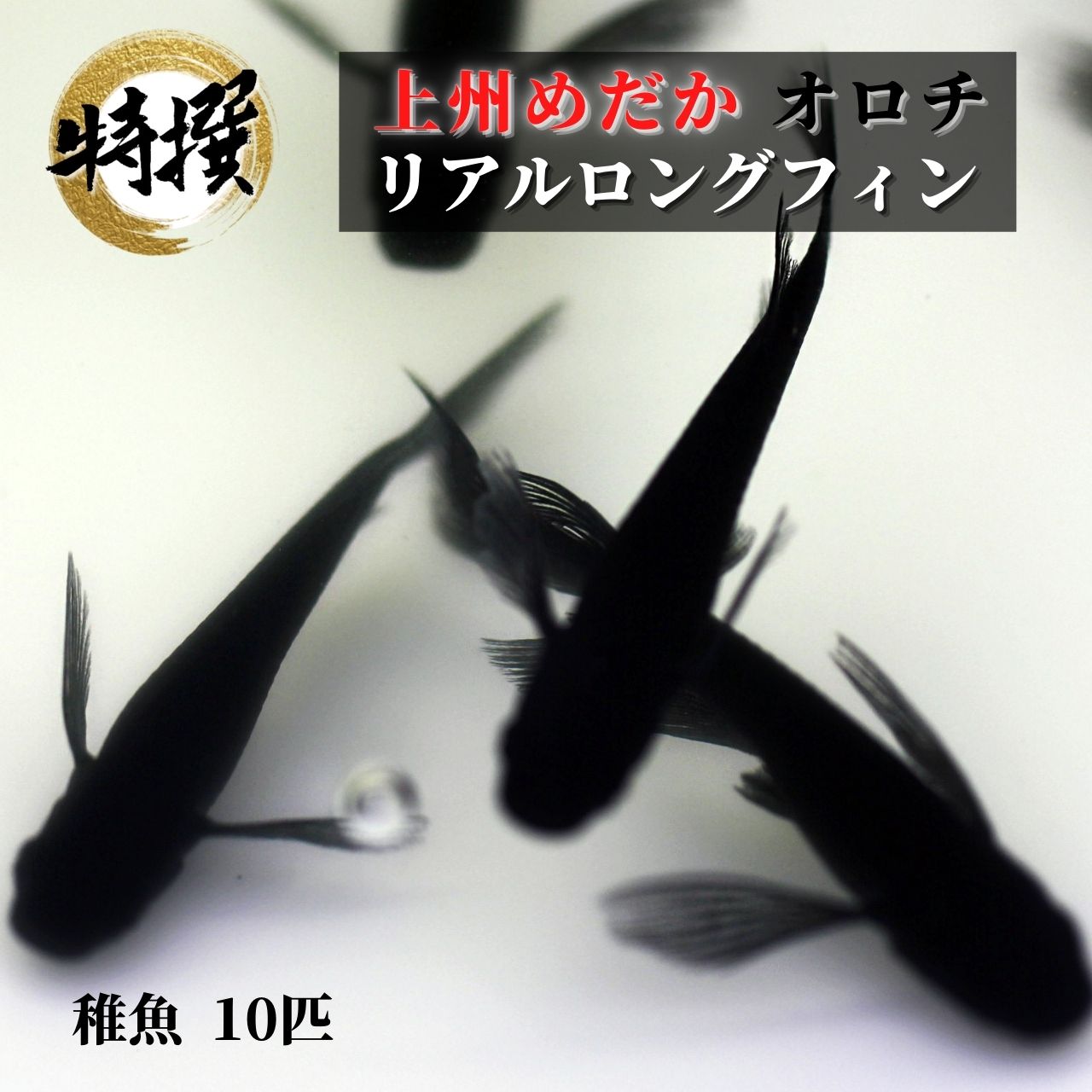 特撰

上州めだか オロチ
リアルロングフィン

稚魚 10匹